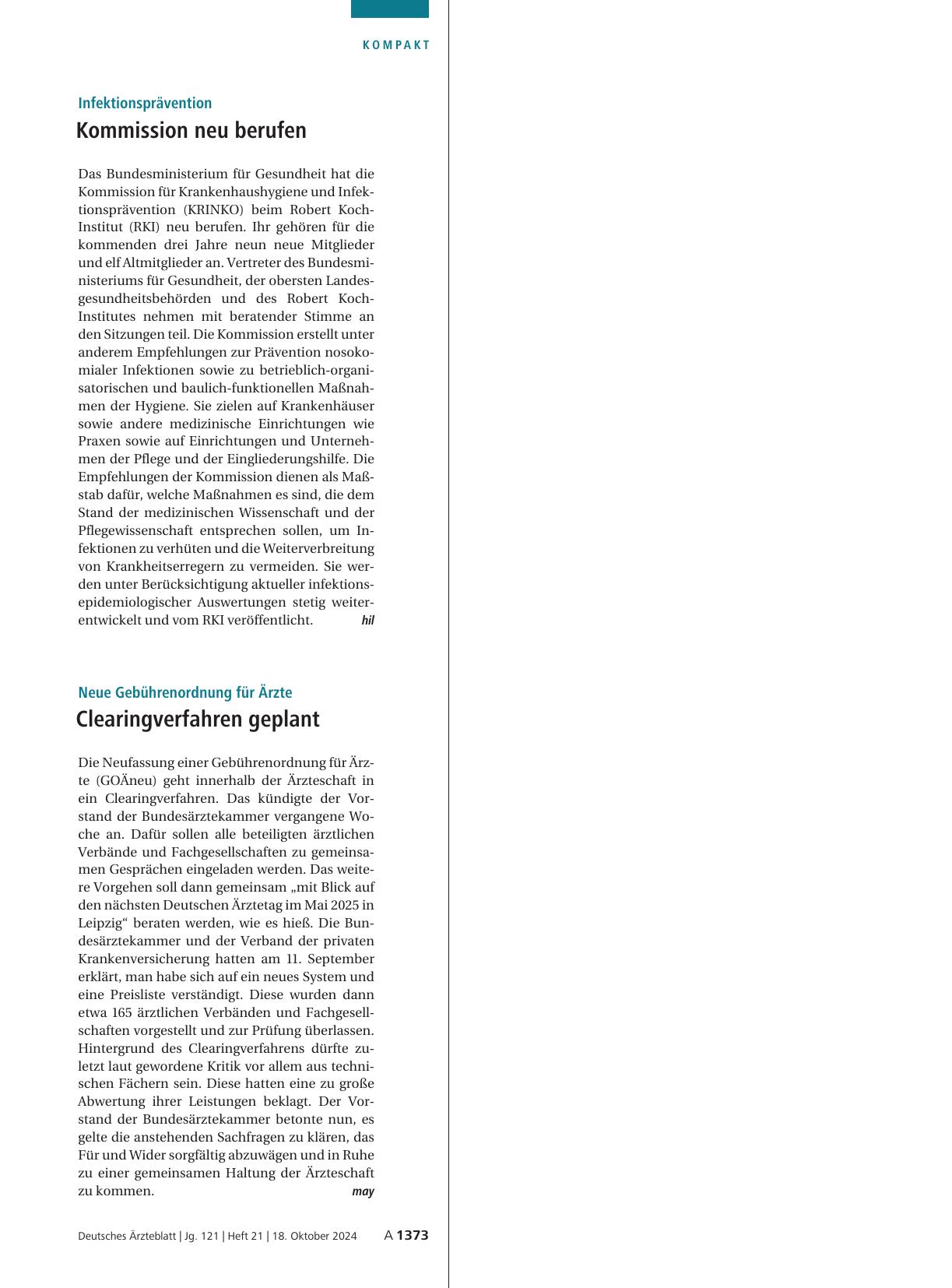 KOMPAKT

Infektionsprävention
Kommission neu berufen

Das Bundesministerium für Gesundheit hat die Kommission für Krankenhaushygiene und Infektionsprävention (KRINKO) beim Robert Koch-Institut (RKI) neu berufen. Ihr gehören für die kommenden drei Jahre neun neue Mitglieder und elf Altmitglieder an. Vertreter des Bundesministeriums für Gesundheit, der obersten Landesgesundheitsbehörden und des Robert Koch-Institutes nehmen mit beratender Stimme an den Sitzungen teil. Die Kommission erstellt unter anderem Empfehlungen zur Prävention nosokomialer Infektionen sowie zu betrieblich-organisatorischen und baulich-funktionellen Maßnahmen der Hygiene. Sie zielen auf Krankenhäuser sowie andere medizinische Einrichtungen wie Praxen sowie auf Einrichtungen und Unternehmen der Pflege und der Eingliederungshilfe. Die Empfehlungen der Kommission dienen als Maßstab dafür, welche Maßnahmen es sind, die dem Stand der medizinischen Wissenschaft und der Pflegewissenschaft entsprechen sollen, um Infektionen zu verhüten und die Weiterverbreitung von Krankheitserregern zu vermeiden. Sie werden unter Berücksichtigung aktueller infektionsepidemiologischer Auswertungen stetig weiterentwickelt und vom RKI veröffentlicht. hil

Neue Gebührenordnung für Ärzte
Clearingverfahren geplant

Die Neufassung einer Gebührenordnung für Ärzte (GOÄneu) geht innerhalb der Ärzteschaft in ein Clearingverfahren. Das kündigte der Vorstand der Bundesärztekammer vergangene Woche an. Dafür sollen alle beteiligten ärztlichen Verbände und Fachgesellschaften zu gemeinsamen Gesprächen eingeladen werden. Das weitere Vorgehen soll dann gemeinsam „mit Blick auf den nächsten Deutschen Ärztetag im Mai 2025 in Leipzig“ beraten werden, wie es hieß. Die Bundesärztekammer und der Verband der privaten Krankenversicherung hatten am 11. September erklärt, man habe sich auf ein neues System und eine Preisliste verständigt. Diese wurden dann etwa 165 ärztlichen Verbänden und Fachgesellschaften vorgestellt und zur Prüfung überlassen. Hintergrund des Clearingverfahrens dürfte zuletzt laut gewordene Kritik vor allem aus technischen Fächern sein. Diese hatten eine zu große Abwertung ihrer Leistungen beklagt. Der Vorstand der Bundesärztekammer betonte nun, es gelte die anstehenden Sachfragen zu klären, das Für und Wider sorgfältig abzuwägen und in Ruhe zu einer gemeinsamen Haltung der Ärzteschaft zu kommen. may

Deutsches Ärzteblatt | Jg. 121 | Heft 21 | 18. Oktober 2024 A 1373